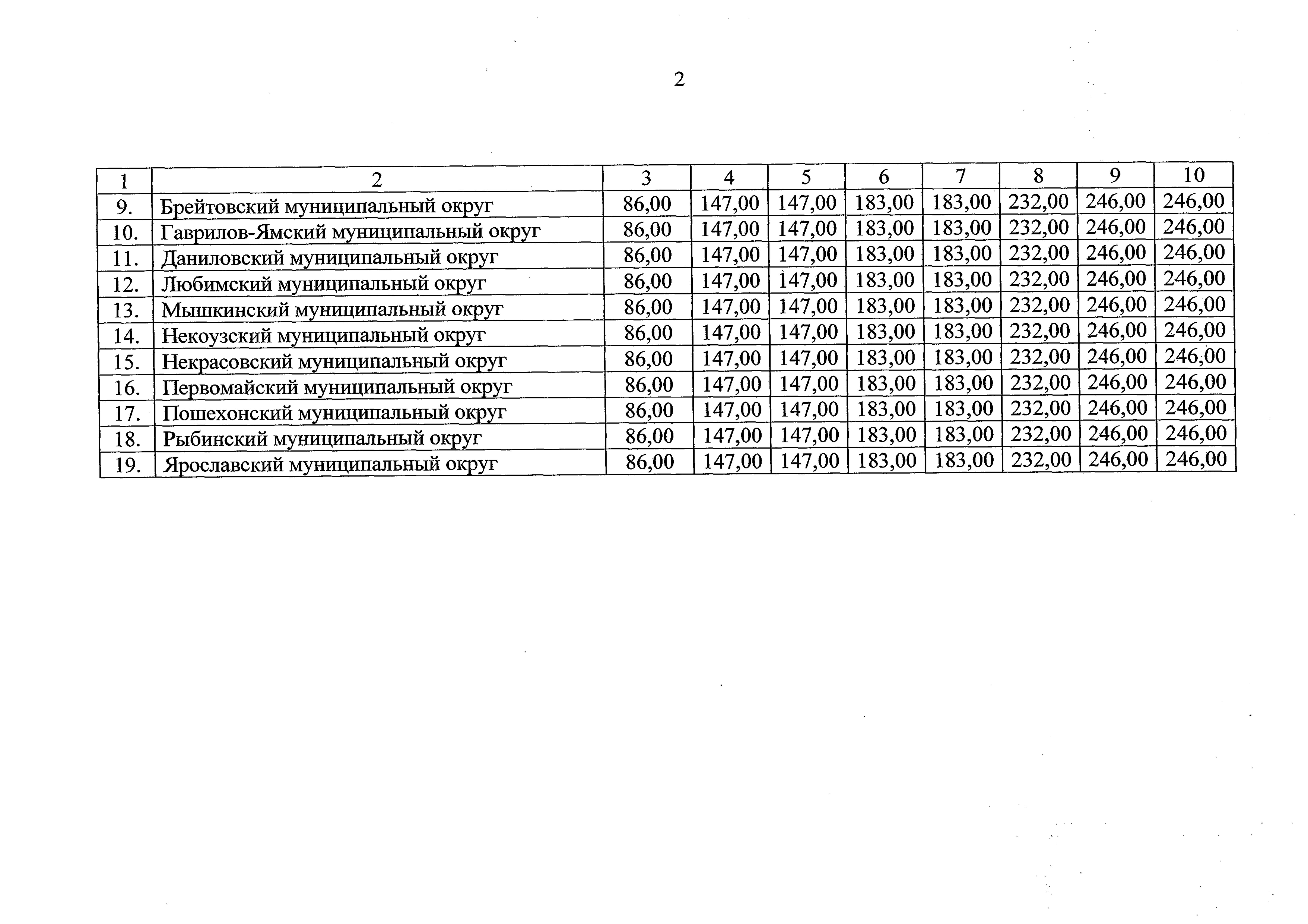 2

| 1 | 2 | 3 | 4 | 5 | 6 | 7 | 8 | 9 | 10 |
|---|---|---|---|---|---|---|---|---|---|
| 9. | Брейтовский муниципальный округ | 86,00 | 147,00 | 147,00 | 183,00 | 183,00 | 232,00 | 246,00 | 246,00 |
| 10. | Гаврилов-Ямский муниципальный округ | 86,00 | 147,00 | 147,00 | 183,00 | 183,00 | 232,00 | 246,00 | 246,00 |
| 11. | Даниловский муниципальный округ | 86,00 | 147,00 | 147,00 | 183,00 | 183,00 | 232,00 | 246,00 | 246,00 |
| 12. | Любимский муниципальный округ | 86,00 | 147,00 | 147,00 | 183,00 | 183,00 | 232,00 | 246,00 | 246,00 |
| 13. | Мышкинский муниципальный округ | 86,00 | 147,00 | 147,00 | 183,00 | 183,00 | 232,00 | 246,00 | 246,00 |
| 14. | Некоузский муниципальный округ | 86,00 | 147,00 | 147,00 | 183,00 | 183,00 | 232,00 | 246,00 | 246,00 |
| 15. | Некрасовский муниципальный округ | 86,00 | 147,00 | 147,00 | 183,00 | 183,00 | 232,00 | 246,00 | 246,00 |
| 16. | Первомайский муниципальный округ | 86,00 | 147,00 | 147,00 | 183,00 | 183,00 | 232,00 | 246,00 | 246,00 |
| 17. | Пошехонский муниципальный округ | 86,00 | 147,00 | 147,00 | 183,00 | 183,00 | 232,00 | 246,00 | 246,00 |
| 18. | Рыбинский муниципальный округ | 86,00 | 147,00 | 147,00 | 183,00 | 183,00 | 232,00 | 246,00 | 246,00 |
| 19. | Ярославский муниципальный округ | 86,00 | 147,00 | 147,00 | 183,00 | 183,00 | 232,00 | 246,00 | 246,00 |